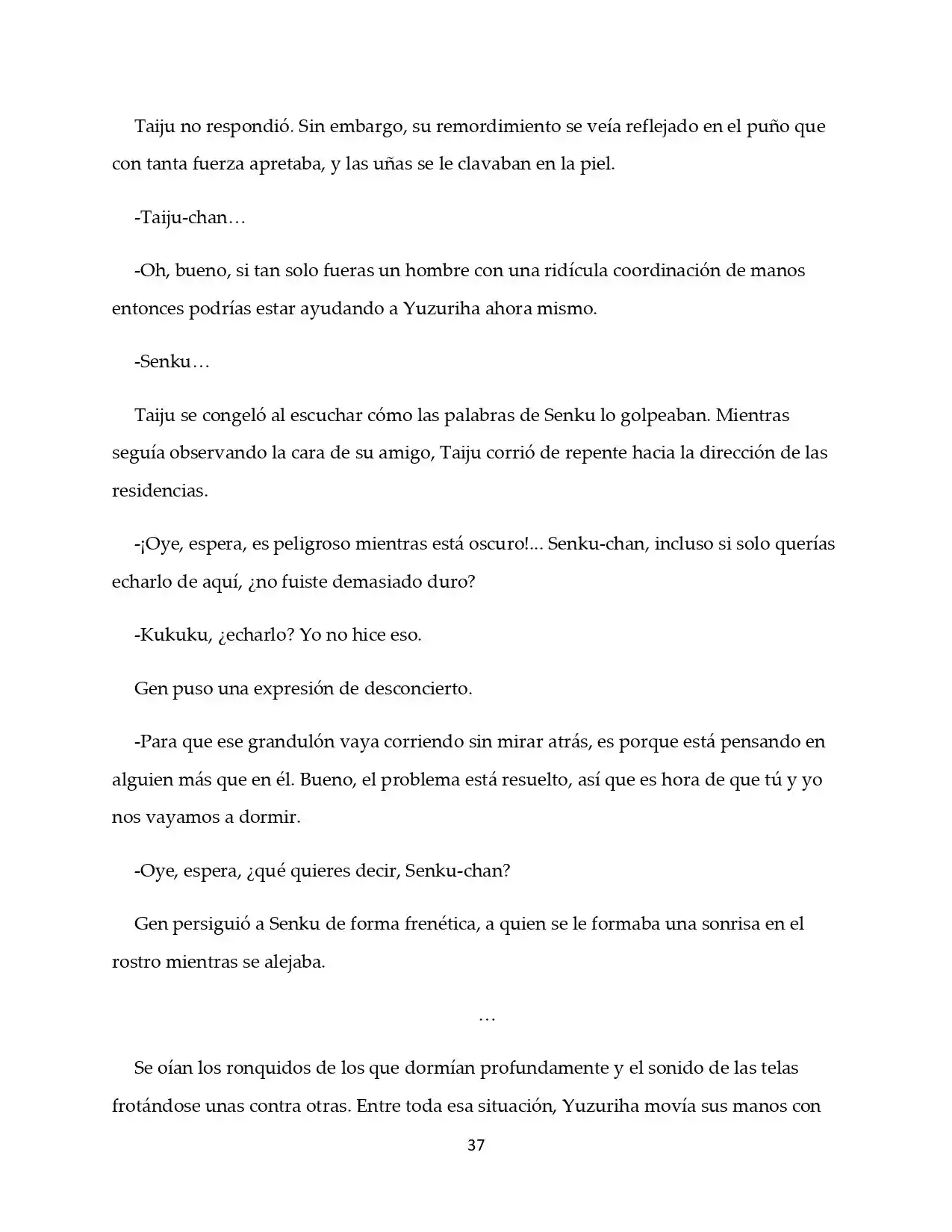 Taiju no respondió. Sin embargo, su remordimiento se veía reflejado en el puño que con tanta fuerza apretaba, y las uñas se le clavaban en la piel.

-Taiju-chan…

-Oh, bueno, si tan solo fueras un hombre con una ridícula coordinación de manos entonces podrías estar ayudando a Yuzuriha ahora mismo.

-Senku…

Taiju se congeló al escuchar cómo las palabras de Senku lo golpeaban. Mientras seguía observando la cara de su amigo, Taiju corrió de repente hacia la dirección de las residencias.

-¡Oye, espera, es peligroso mientras está oscuro!... Senku-chan, incluso si solo querías echarlo de aquí, ¿no fuiste demasiado duro?

-Kukuku, ¿echarlo? Yo no hice eso.

Gen puso una expresión de desconcierto.

-Para que ese grandulón vaya corriendo sin mirar atrás, es porque está pensando en alguien más que en él. Bueno, el problema está resuelto, así que es hora de que tú y yo nos vayamos a dormir.

-Oye, espera, ¿qué quieres decir, Senku-chan?

Gen persiguió a Senku de forma frenética, a quien se le formaba una sonrisa en el rostro mientras se alejaba.

…

Se oían los ronquidos de los que dormían profundamente y el sonido de las telas frotándose unas contra otras. Entre toda esa situación, Yuzuriha movía sus manos con

37